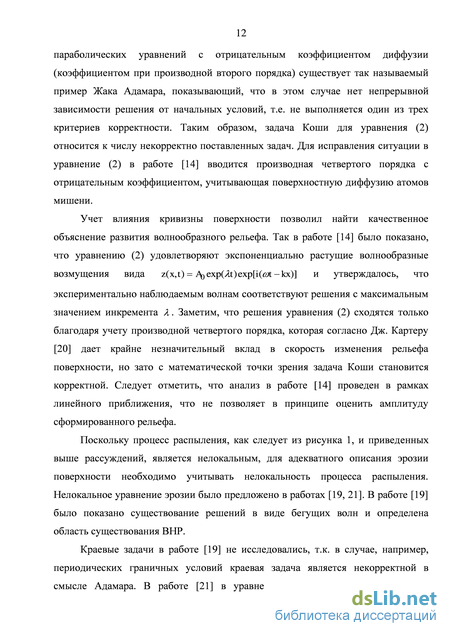 12

параболических уравнений с отрицательным коэффициентом диффузии (коэффициентом при производной второго порядка) существует так называемый пример Жака Адамара, показывающий, что в этом случае нет непрерывной зависимости решения от начальных условий, т.е. не выполняется один из трех критериев корректности. Таким образом, задача Коши для уравнения (2) относится к числу некорректно поставленных задач. Для исправления ситуации в уравнение (2) в работе [14] вводится производная четвертого порядка с отрицательным коэффициентом, учитывающая поверхностную диффузию атомов мишени.

Учет влияния кривизны поверхности позволил найти качественное объяснение развития волнообразного рельефа. Так в работе [14] было показано, что уравнению (2) удовлетворяют экспоненциально растущие волнообразные возмущения вида $z(x,t) = A_0 \exp(\lambda t)\exp[i(\omega t - kx)]$ и утверждалось, что экспериментально наблюдаемым волнам соответствуют решения с максимальным значением инкремента $\lambda$. Заметим, что решения уравнения (2) сходятся только благодаря учету производной четвертого порядка, которая согласно Дж. Картеру [20] дает крайне незначительный вклад в скорость изменения рельефа поверхности, но зато с математической точки зрения задача Коши становится корректной. Следует отметить, что анализ в работе [14] проведен в рамках линейного приближения, что не позволяет в принципе оценить амплитуду сформированного рельефа.

Поскольку процесс распыления, как следует из рисунка 1, и приведенных выше рассуждений, является нелокальным, для адекватного описания эрозии поверхности необходимо учитывать нелокальность процесса распыления. Нелокальное уравнение эрозии было предложено в работах [19, 21]. В работе [19] было показано существование решений в виде бегущих волн и определена область существования ВНР.

Краевые задачи в работе [19] не исследовались, т.к. в случае, например, периодических граничных условий краевая задача является некорректной в смысле Адамара. В работе [21] в уравне

dsLib.net
библиотека диссертаций